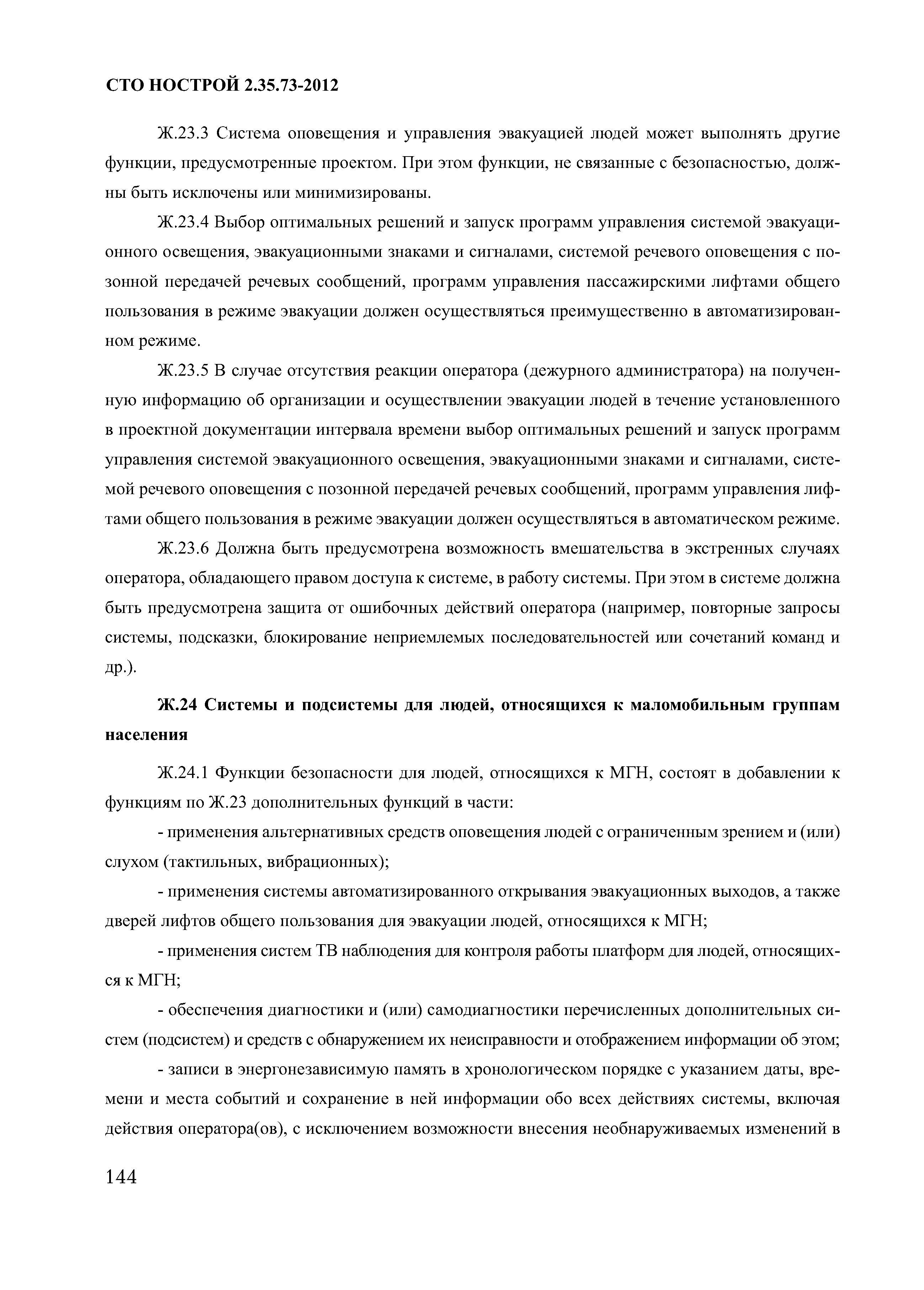 СТО НОСТРОЙ 2.35.73-2012

Ж.23.3 Система оповещения и управления эвакуацией людей может выполнять другие функции, предусмотренные проектом. При этом функции, не связанные с безопасностью, должны быть исключены или минимизированы.

Ж.23.4 Выбор оптимальных решений и запуск программ управления системой эвакуационного освещения, эвакуационными знаками и сигналами, системой речевого оповещения с позонной передачей речевых сообщений, программ управления пассажирскими лифтами общего пользования в режиме эвакуации должен осуществляться преимущественно в автоматизированном режиме.

Ж.23.5 В случае отсутствия реакции оператора (дежурного администратора) на полученную информацию об организации и осуществлении эвакуации людей в течение установленного в проектной документации интервала времени выбор оптимальных решений и запуск программ управления системой эвакуационного освещения, эвакуационными знаками и сигналами, системой речевого оповещения с позонной передачей речевых сообщений, программ управления лифтами общего пользования в режиме эвакуации должен осуществляться в автоматическом режиме.

Ж.23.6 Должна быть предусмотрена возможность вмешательства в экстренных случаях оператора, обладающего правом доступа к системе, в работу системы. При этом в системе должна быть предусмотрена защита от ошибочных действий оператора (например, повторные запросы системы, подсказки, блокирование неприемлемых последовательностей или сочетаний команд и др.).

Ж.24 Системы и подсистемы для людей, относящихся к маломобильным группам населения

Ж.24.1 Функции безопасности для людей, относящихся к МГН, состоят в добавлении к функциям по Ж.23 дополнительных функций в части:

- применения альтернативных средств оповещения людей с ограниченным зрением и (или) слухом (тактильных, вибрационных);

- применения системы автоматизированного открывания эвакуационных выходов, а также дверей лифтов общего пользования для эвакуации людей, относящихся к МГН;

- применения систем ТВ наблюдения для контроля работы платформ для людей, относящихся к МГН;

- обеспечения диагностики и (или) самодиагностики перечисленных дополнительных систем (подсистем) и средств с обнаружением их неисправности и отображением информации об этом;

- записи в энергонезависимую память в хронологическом порядке с указанием даты, времени и места событий и сохранение в ней информации обо всех действиях системы, включая действия оператора(ов), с исключением возможности внесения необнаруживаемых изменений в

144